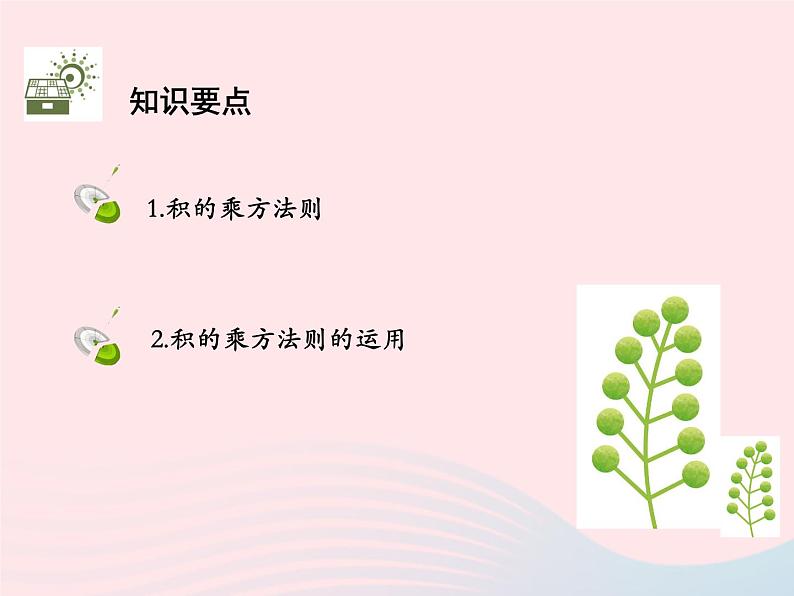 知识要点

1.积的乘方法则

2.积的乘方法则的运用